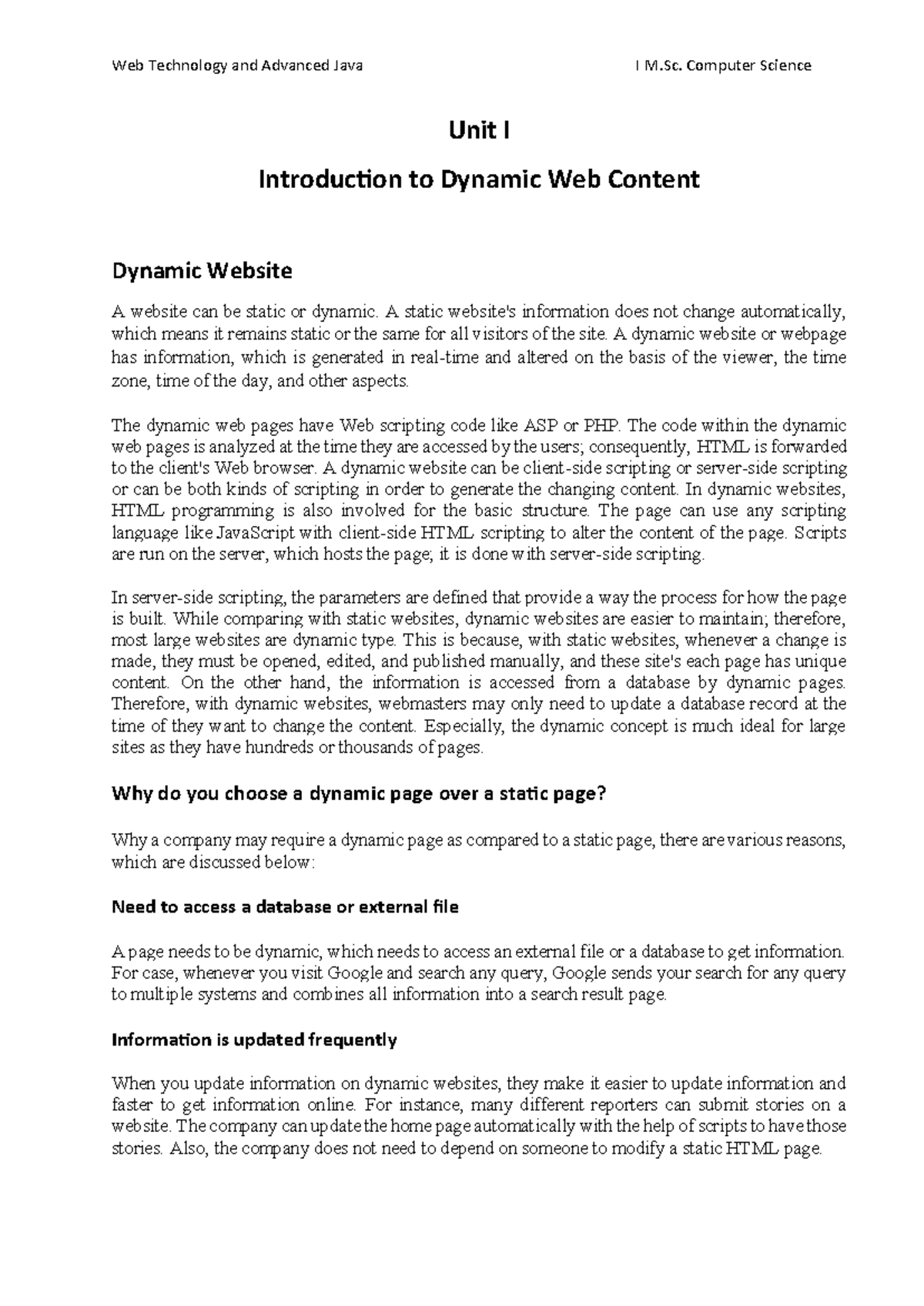 Web Technology and Advanced Java I M.Sc. Computer Science

Unit I

Introduction to Dynamic Web Content

Dynamic Website

A website can be static or dynamic. A static website's information does not change automatically, which means it remains static or the same for all visitors of the site. A dynamic website or webpage has information, which is generated in real-time and altered on the basis of the viewer, the time zone, time of the day, and other aspects.

The dynamic web pages have Web scripting code like ASP or PHP. The code within the dynamic web pages is analyzed at the time they are accessed by the users; consequently, HTML is forwarded to the client's Web browser. A dynamic website can be client-side scripting or server-side scripting or can be both kinds of scripting in order to generate the changing content. In dynamic websites, HTML programming is also involved for the basic structure. The page can use any scripting language like JavaScript with client-side HTML scripting to alter the content of the page. Scripts are run on the server, which hosts the page; it is done with server-side scripting.

In server-side scripting, the parameters are defined that provide a way the process for how the page is built. While comparing with static websites, dynamic websites are easier to maintain; therefore, most large websites are dynamic type. This is because, with static websites, whenever a change is made, they must be opened, edited, and published manually, and these site's each page has unique content. On the other hand, the information is accessed from a database by dynamic pages. Therefore, with dynamic websites, webmasters may only need to update a database record at the time of they want to change the content. Especially, the dynamic concept is much ideal for large sites as they have hundreds or thousands of pages.

Why do you choose a dynamic page over a static page?

Why a company may require a dynamic page as compared to a static page, there are various reasons, which are discussed below:

Need to access a database or external file

A page needs to be dynamic, which needs to access an external file or a database to get information. For case, whenever you visit Google and search any query, Google sends your search for any query to multiple systems and combines all information into a search result page.

Information is updated frequently

When you update information on dynamic websites, they make it easier to update information and faster to get information online. For instance, many different reporters can submit stories on a website. The company can update the home page automatically with the help of scripts to have those stories. Also, the company does not need to depend on someone to modify a static HTML page.